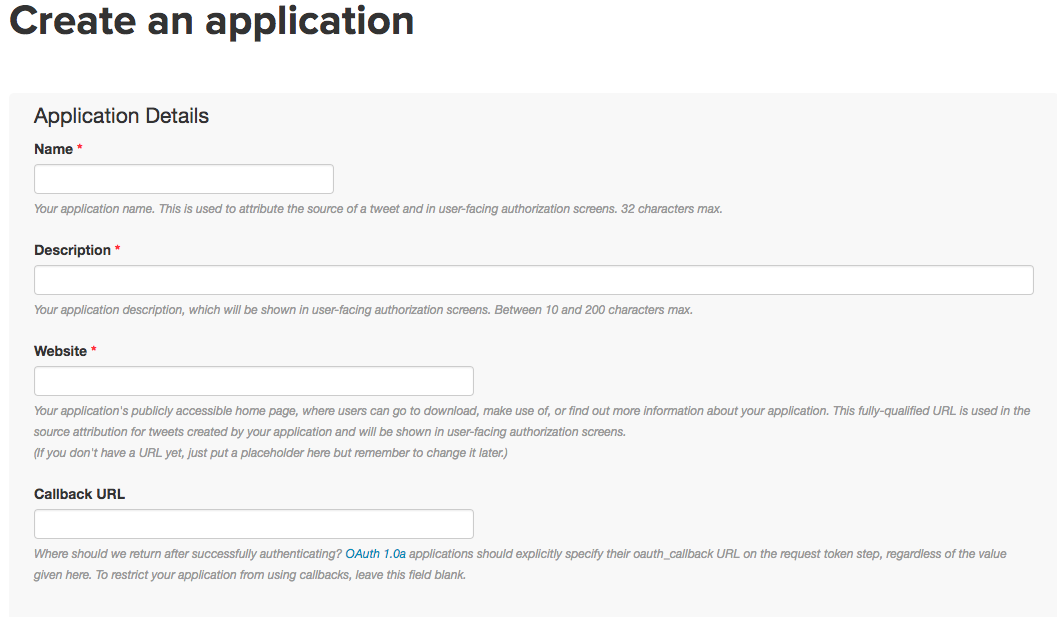 Create an application

Application Details

Name *

Your application name. This is used to attribute the source of a tweet and in user-facing authorization screens. 32 characters max.

Description *

Your application description, which will be shown in user-facing authorization screens. Between 10 and 200 characters max.

Website *

Your application's publicly accessible home page, where users can go to download, make use of, or find out more information about your application. This fully-qualified URL is used in the source attribution for tweets created by your application and will be shown in user-facing authorization screens.
(If you don't have a URL yet, just put a placeholder here but remember to change it later.)

Callback URL

Where should we return after successfully authenticating? OAuth 1.0a applications should explicitly specify their oauth_callback URL on the request token step, regardless of the value given here. To restrict your application from using callbacks, leave this field blank.